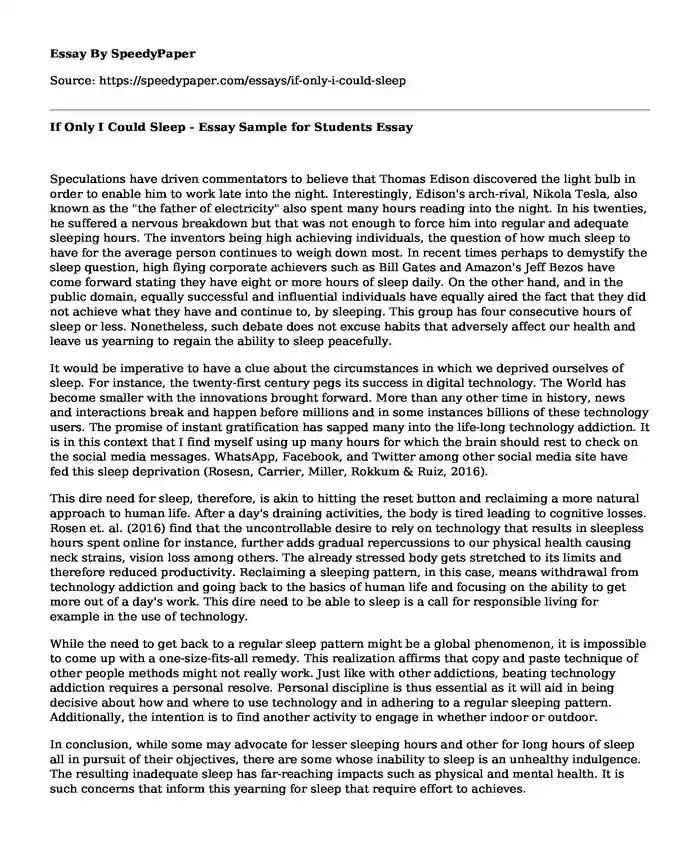 Essay By SpeedyPaper

Source: https://speedypaper.com/essays/if-only-i-could-sleep

If Only I Could Sleep - Essay Sample for Students Essay

Speculations have driven commentators to believe that Thomas Edison discovered the light bulb in order to enable him to work late into the night. Interestingly, Edison's arch-rival, Nikola Tesla, also known as the "the father of electricity" also spent many hours reading into the night. In his twenties, he suffered a nervous breakdown but that was not enough to force him into regular and adequate sleeping hours. The inventors being high achieving individuals, the question of how much sleep to have for the average person continues to weigh down most. In recent times perhaps to demystify the sleep question, high flying corporate achievers such as Bill Gates and Amazon's Jeff Bezos have come forward stating they have eight or more hours of sleep daily. On the other hand, and in the public domain, equally successful and influential individuals have equally aired the fact that they did not achieve what they have and continue to, by sleeping. This group has four consecutive hours of sleep or less. Nonetheless, such debate does not excuse habits that adversely affect our health and leave us yearning to regain the ability to sleep peacefully.

It would be imperative to have a clue about the circumstances in which we deprived ourselves of sleep. For instance, the twenty-first century pegs its success in digital technology. The World has become smaller with the innovations brought forward. More than any other time in history, news and interactions break and happen before millions and in some instances billions of these technology users. The promise of instant gratification has sapped many into the life-long technology addiction. It is in this context that I find myself using up many hours for which the brain should rest to check on the social media messages. WhatsApp, Facebook, and Twitter among other social media site have fed this sleep deprivation (Rosesn, Carrier, Miller, Rokkum & Ruiz, 2016).

This dire need for sleep, therefore, is akin to hitting the reset button and reclaiming a more natural approach to human life. After a day's draining activities, the body is tired leading to cognitive losses. Rosen et. al. (2016) find that the uncontrollable desire to rely on technology that results in sleepless hours spent online for instance, further adds gradual repercussions to our physical health causing neck strains, vision loss among others. The already stressed body gets stretched to its limits and therefore reduced productivity. Reclaiming a sleeping pattern, in this case, means withdrawal from technology addiction and going back to the basics of human life and focusing on the ability to get more out of a day's work. This dire need to be able to sleep is a call for responsible living for example in the use of technology.

While the need to get back to a regular sleep pattern might be a global phenomenon, it is impossible to come up with a one-size-fits-all remedy. This realization affirms that copy and paste technique of other people methods might not really work. Just like with other addictions, beating technology addiction requires a personal resolve. Personal discipline is thus essential as it will aid in being decisive about how and where to use technology and in adhering to a regular sleeping pattern. Additionally, the intention is to find another activity to engage in whether indoor or outdoor.

In conclusion, while some may advocate for lesser sleeping hours and other for long hours of sleep all in pursuit of their objectives, there are some whose inability to sleep is an unhealthy indulgence. The resulting inadequate sleep has far-reaching impacts such as physical and mental health. It is such concerns that inform this yearning for sleep that require effort to achieves.